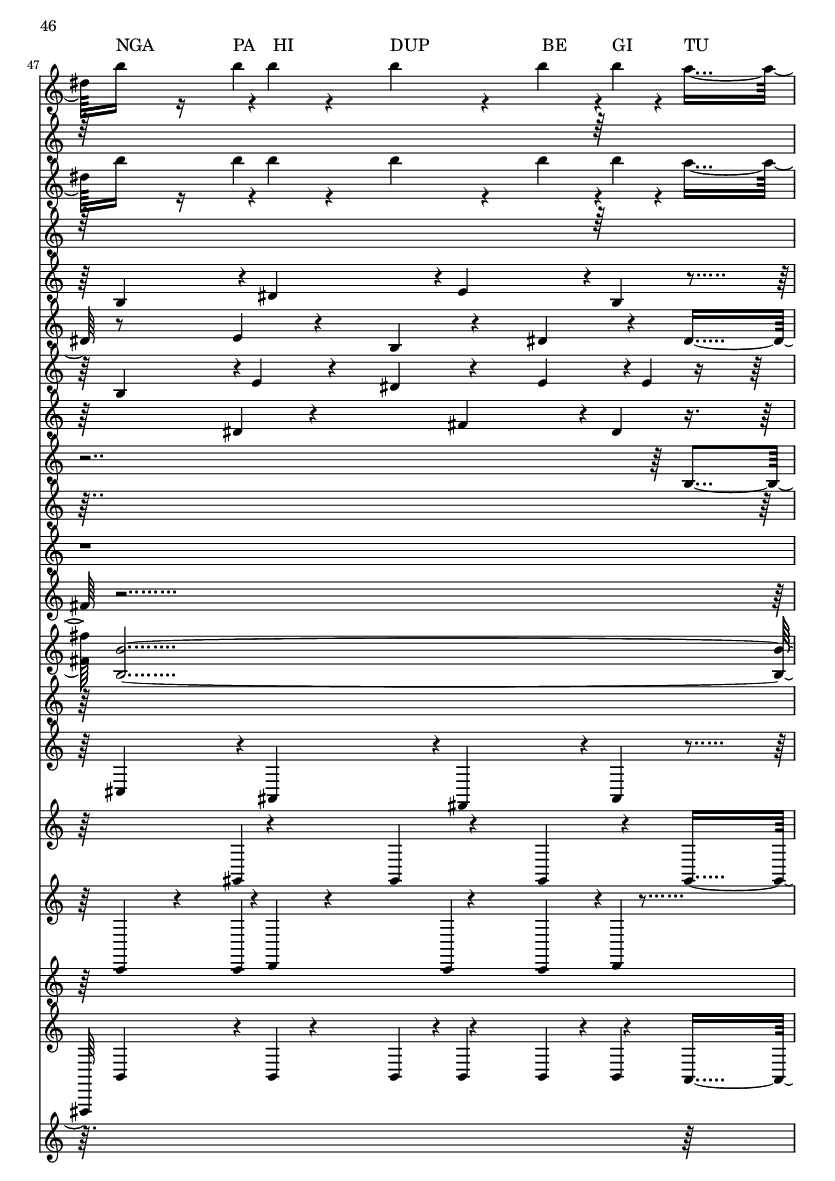 46

NGA PA HI DUP BE GI TU

47